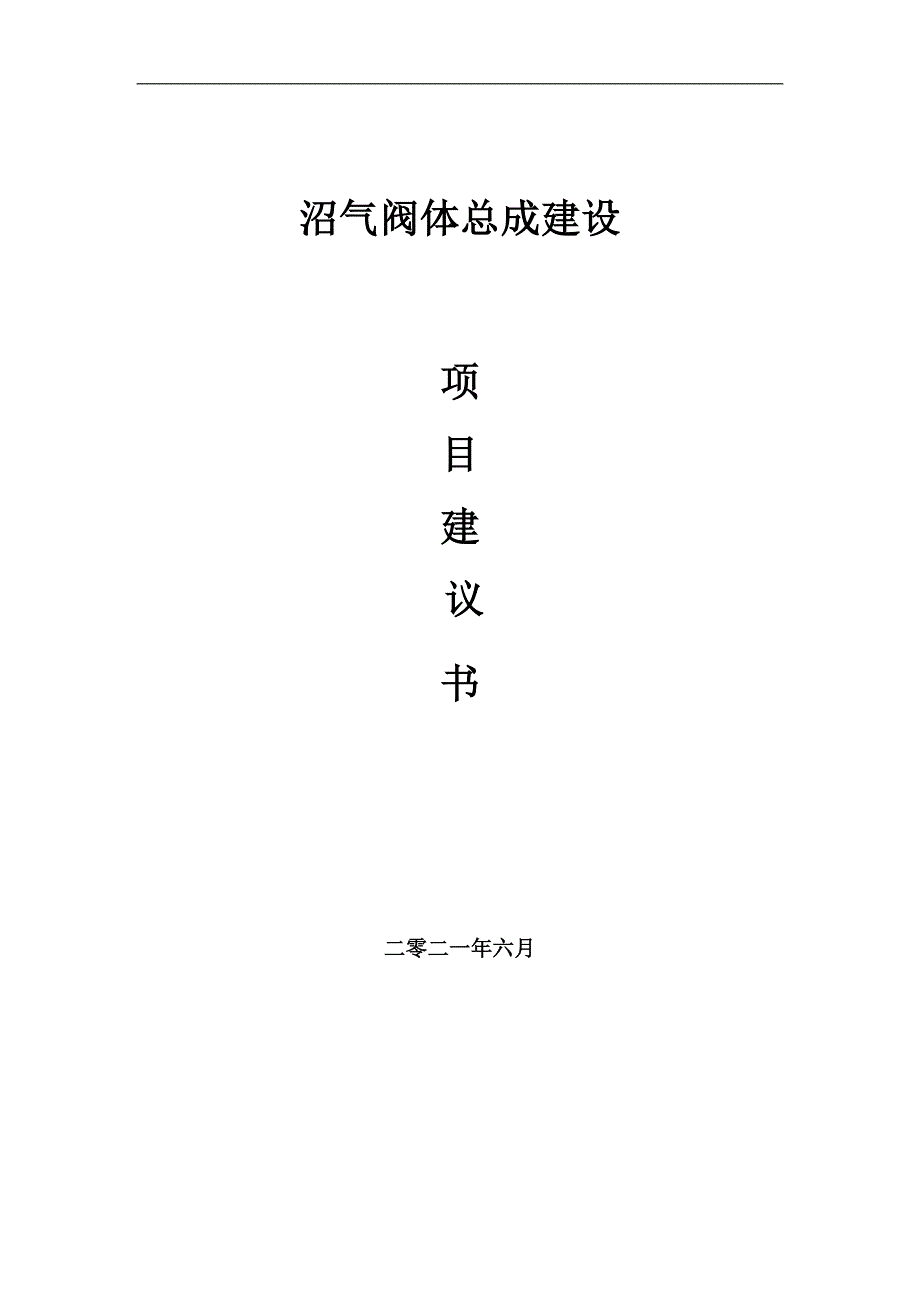 沼气阀体总成建设

项

目

建

议

书

二零二一年六月